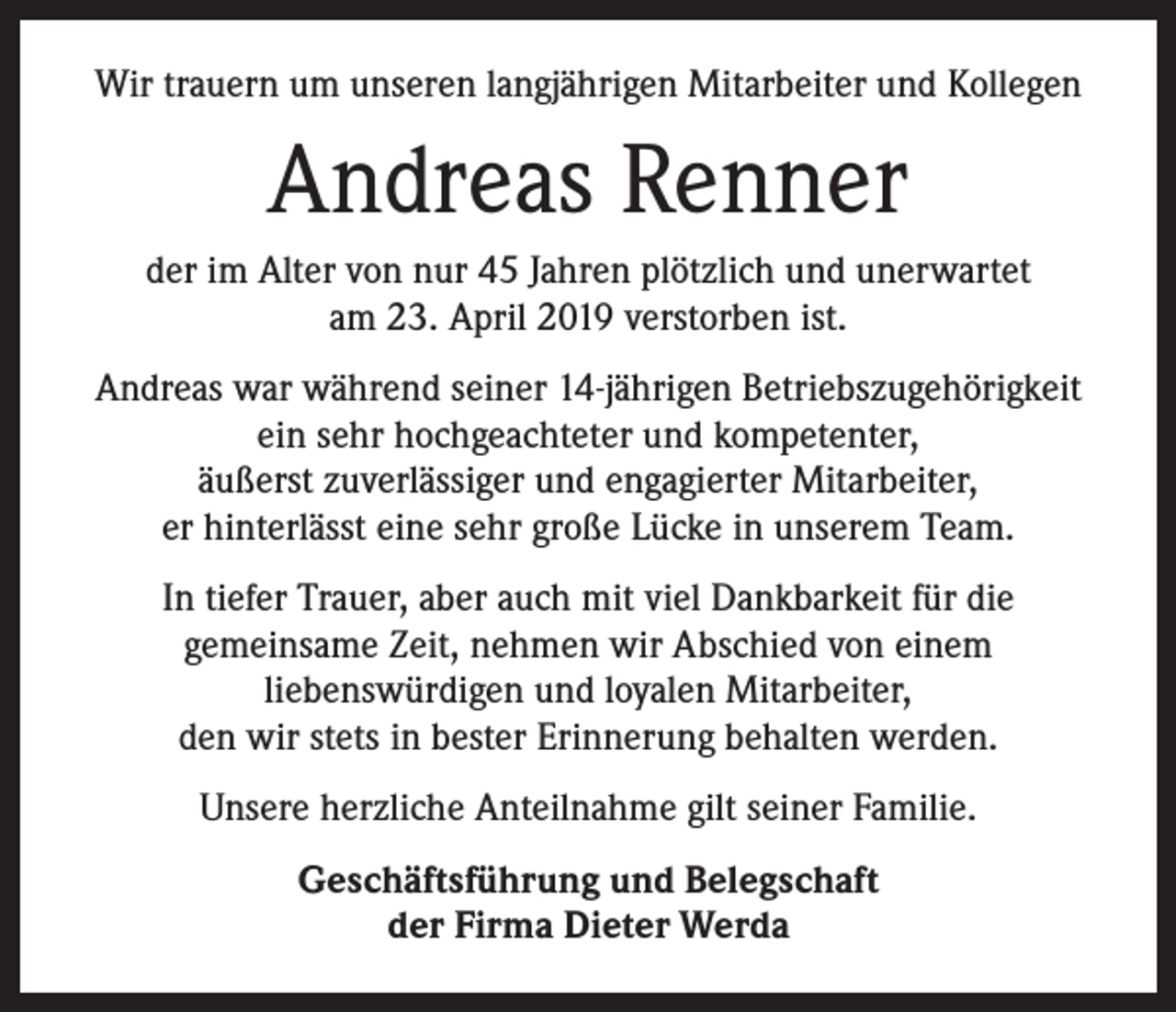 Wir trauern um unseren langjährigen Mitarbeiter und Kollegen

Andreas Renner

der im Alter von nur 45 Jahren plötzlich und unerwartet am 23. April 2019 verstorben ist.

Andreas war während seiner 14-jährigen Betriebszugehörigkeit ein sehr hochgeachteter und kompetenter, äußerst zuverlässiger und engagierter Mitarbeiter, er hinterlässt eine sehr große Lücke in unserem Team.

In tiefer Trauer, aber auch mit viel Dankbarkeit für die gemeinsame Zeit, nehmen wir Abschied von einem liebenswürdigen und loyalen Mitarbeiter, den wir stets in bester Erinnerung behalten werden.

Unsere herzliche Anteilnahme gilt seiner Familie.

Geschäftsführung und Belegschaft
der Firma Dieter Werda